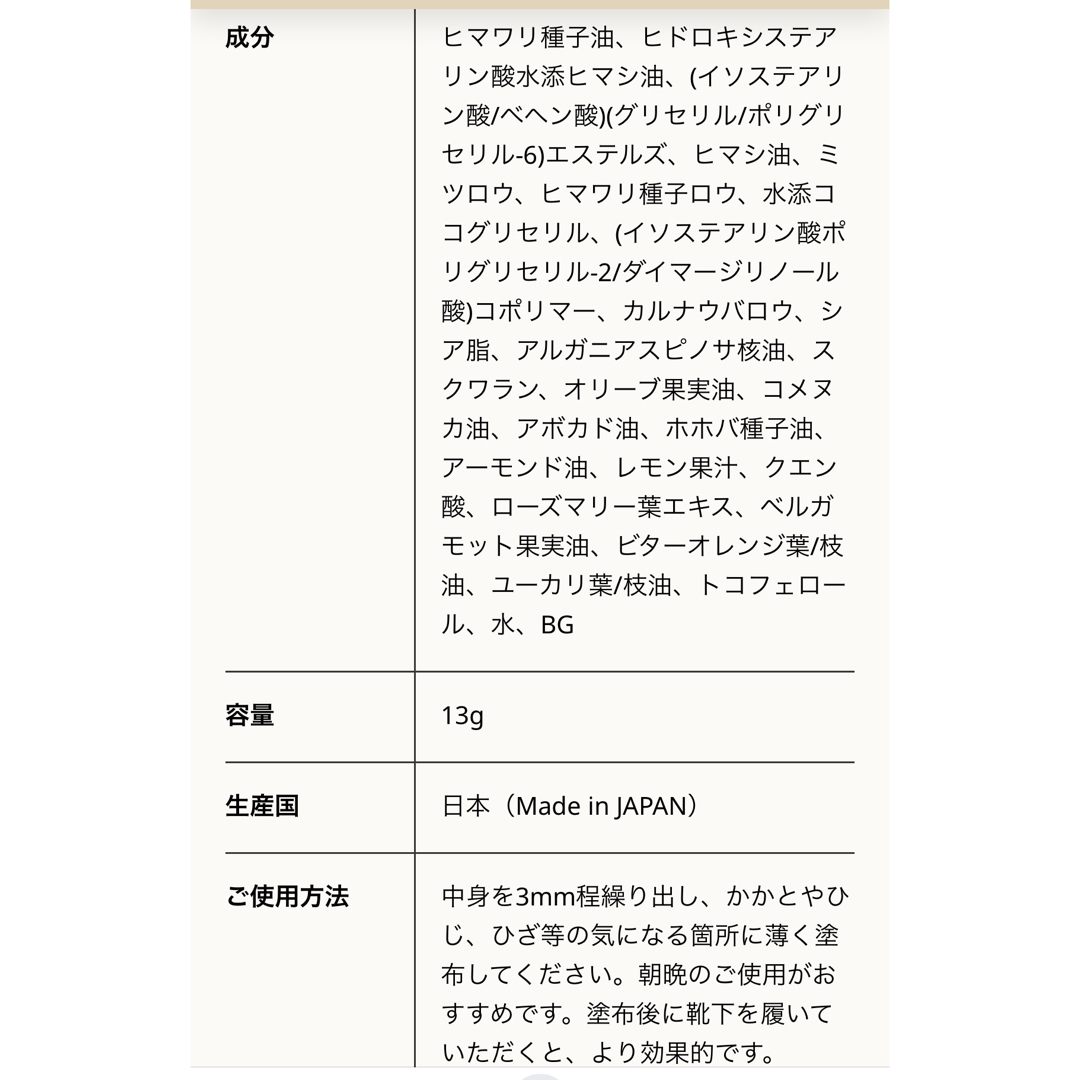 | | |
|---|---|
| 成分 | ヒマワリ種子油、ヒドロキシステアリン酸水添ヒマシ油、(イソステアリン酸/ベヘン酸)(グリセリル/ポリグリセリル-6)エステルズ、ヒマシ油、ミツロウ、ヒマワリ種子ロウ、水添ココグリセリル、(イソステアリン酸ポリグリセリル-2/ダイマージリノール酸)コポリマー、カルナウバロウ、シア脂、アルガニアスピノサ核油、スクワラン、オリーブ果実油、コメヌカ油、アボカド油、ホホバ種子油、アーモンド油、レモン果汁、クエン酸、ローズマリー葉エキス、ベルガモット果実油、ビターオレンジ葉/枝油、ユーカリ葉/枝油、トコフェロール、水、BG |
| 容量 | 13g |
| 生産国 | 日本（Made in JAPAN） |
| ご使用方法 | 中身を3mm程繰り出し、かかとやひじ、ひざ等の気になる箇所に薄く塗布してください。朝晩のご使用がおすすめです。塗布後に靴下を履いていただくと、より効果的です。 |